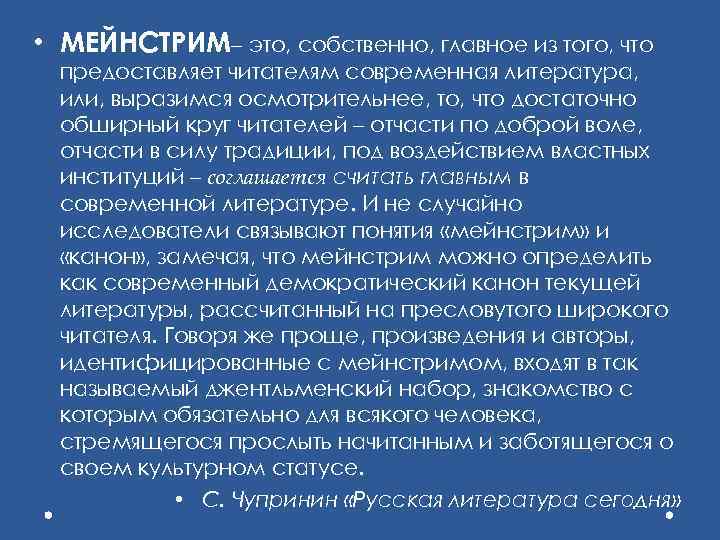 • МЕЙНСТРИМ– это, собственно, главное из того, что предоставляет читателям современная литература, или, выразимся осмотрительнее, то, что достаточно обширный круг читателей – отчасти по доброй воле, отчасти в силу традиции, под воздействием властных институций – соглашается считать главным в современной литературе. И не случайно исследователи связывают понятия «мейнстрим» и «канон», замечая, что мейнстрим можно определить как современный демократический канон текущей литературы, рассчитанный на пресловутого широкого читателя. Говоря же проще, произведения и авторы, идентифицированные с мейнстримом, входят в так называемый джентльменский набор, знакомство с которым обязательно для всякого человека, стремящегося прослыть начитанным и заботящегося о своем культурном статусе.

• С. Чупринин «Русская литература сегодня»